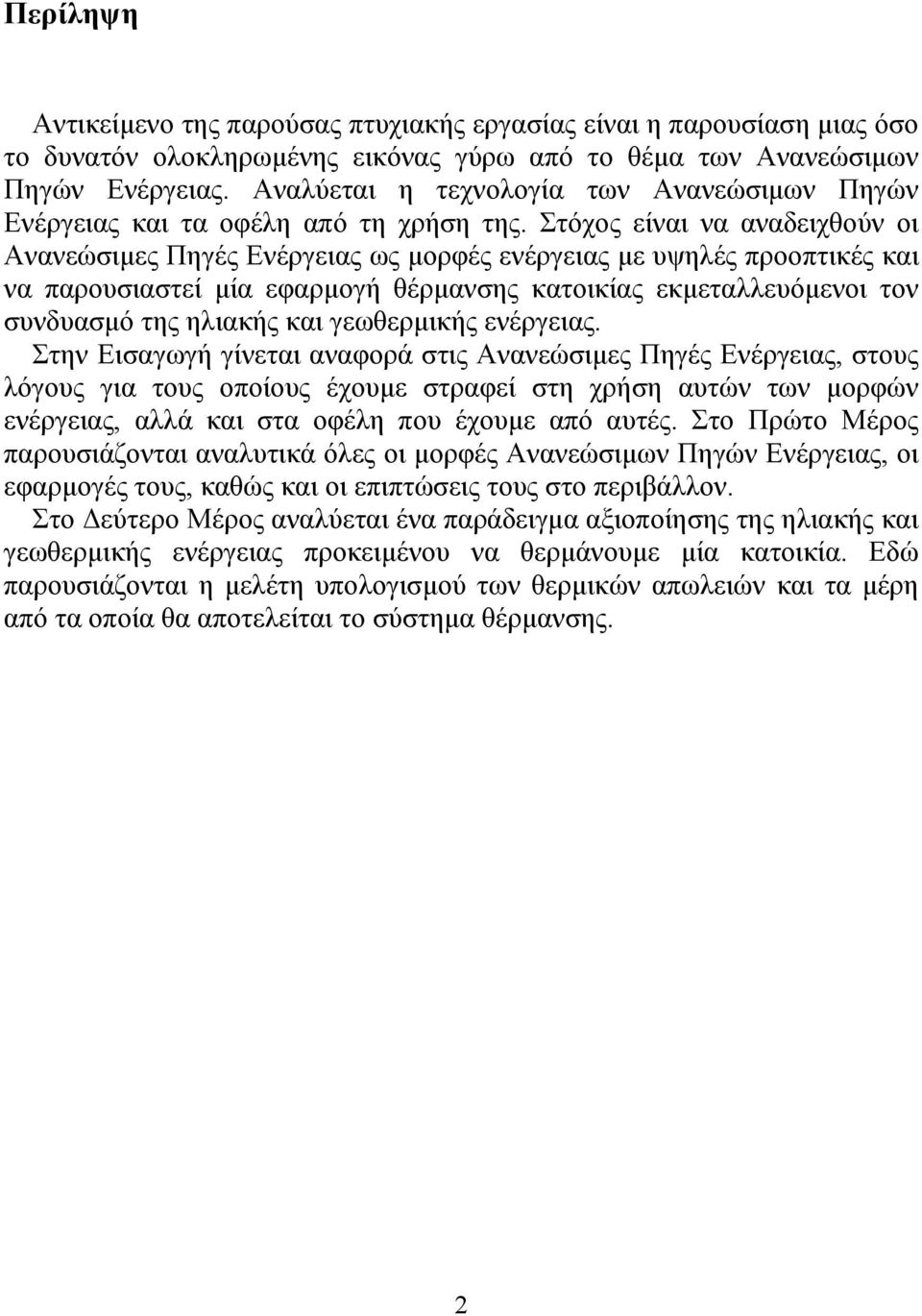 Περίληψη

Αντικείμενο της παρούσας πτυχιακής εργασίας είναι η παρουσίαση μιας όσο το δυνατόν ολοκληρωμένης εικόνας γύρω από το θέμα των Ανανεώσιμων Πηγών Ενέργειας. Αναλύεται η τεχνολογία των Ανανεώσιμων Πηγών Ενέργειας και τα οφέλη από τη χρήση της. Στόχος είναι να αναδειχθούν οι Ανανεώσιμες Πηγές Ενέργειας ως μορφές ενέργειας με υψηλές προοπτικές και να παρουσιαστεί μία εφαρμογή θέρμανσης κατοικίας εκμεταλλευόμενοι τον συνδυασμό της ηλιακής και γεωθερμικής ενέργειας.

Στην Εισαγωγή γίνεται αναφορά στις Ανανεώσιμες Πηγές Ενέργειας, στους λόγους για τους οποίους έχουμε στραφεί στη χρήση αυτών των μορφών ενέργειας, αλλά και στα οφέλη που έχουμε από αυτές. Στο Πρώτο Μέρος παρουσιάζονται αναλυτικά όλες οι μορφές Ανανεώσιμων Πηγών Ενέργειας, οι εφαρμογές τους, καθώς και οι επιπτώσεις τους στο περιβάλλον.

Στο Δεύτερο Μέρος αναλύεται ένα παράδειγμα αξιοποίησης της ηλιακής και γεωθερμικής ενέργειας προκειμένου να θερμάνουμε μία κατοικία. Εδώ παρουσιάζονται η μελέτη υπολογισμού των θερμικών απωλειών και τα μέρη από τα οποία θα αποτελείται το σύστημα θέρμανσης.

2